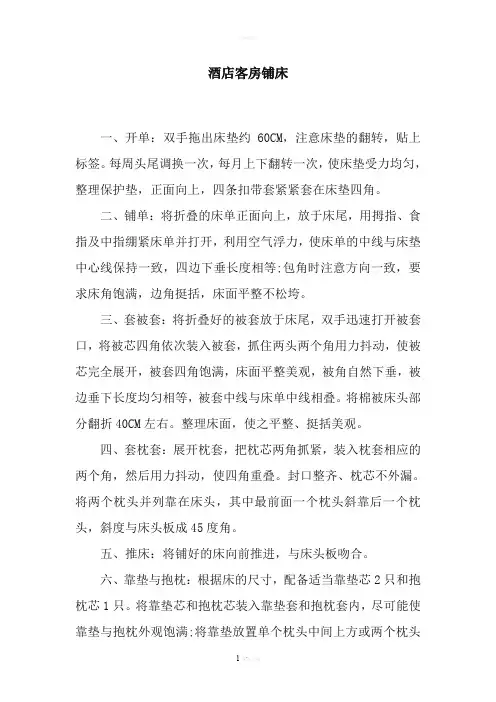 酒店客房铺床

一、开单：双手拖出床垫约 60CM，注意床垫的翻转，贴上标签。每周头尾调换一次，每月上下翻转一次，使床垫受力均匀，整理保护垫，正面向上，四条扣带套紧紧套在床垫四角。

二、铺单：将折叠的床单正面向上，放于床尾，用拇指、食指及中指绷紧床单并打开，利用空气浮力，使床单的中线与床垫中心线保持一致，四边下垂长度相等;包角时注意方向一致，要求床角饱满，边角挺括，床面平整不松垮。

三、套被套：将折叠好的被套放于床尾，双手迅速打开被套口，将被芯四角依次装入被套，抓住两头两个角用力抖动，使被芯完全展开，被套四角饱满，床面平整美观，被角自然下垂，被边垂下长度均匀相等，被套中线与床单中线相叠。将棉被床头部分翻折 40CM 左右。整理床面，使之平整、挺括美观。

四、套枕套：展开枕套，把枕芯两角抓紧，装入枕套相应的两个角，然后用力抖动，使四角重叠。封口整齐、枕芯不外漏。将两个枕头并列靠在床头，其中最前面一个枕头斜靠后一个枕头，斜度与床头板成 45 度角。

五、推床：将铺好的床向前推进，与床头板吻合。

六、靠垫与抱枕：根据床的尺寸，配备适当靠垫芯 2 只和抱枕芯 1 只。将靠垫芯和抱枕芯装入靠垫套和抱枕套内，尽可能使靠垫与抱枕外观饱满;将靠垫放置单个枕头中间上方或两个枕头

1